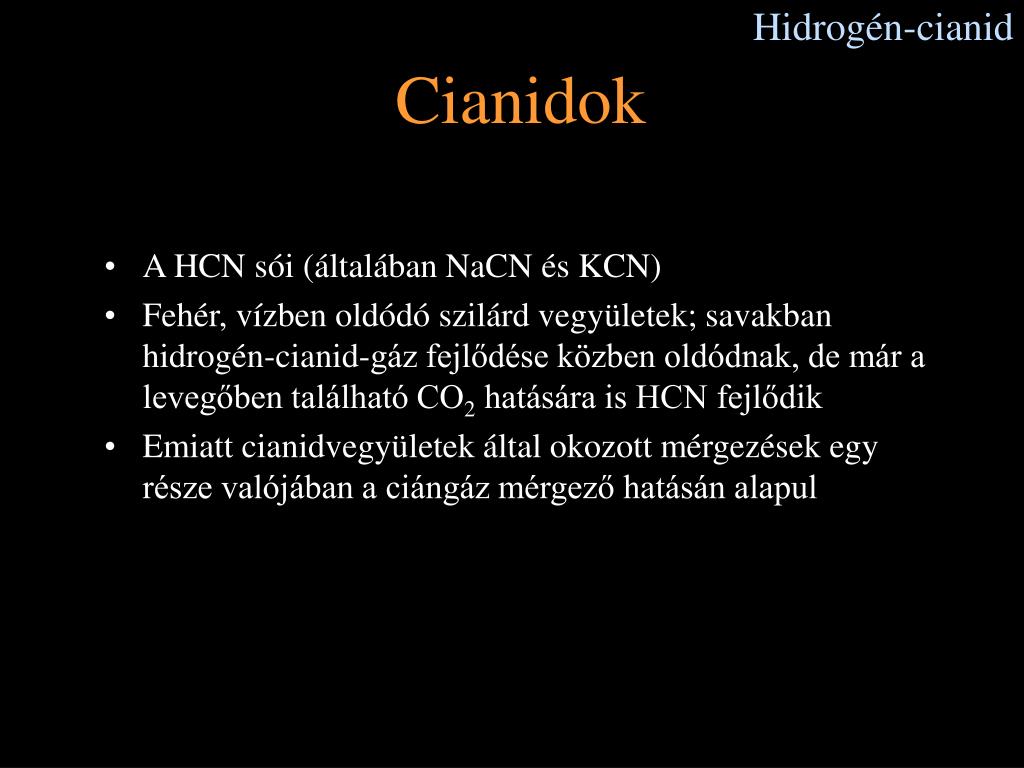 Hidrogén-cianid

Cianidok

• A HCN sói (általában NaCN és KCN)
• Fehér, vízben oldódó szilárd vegyületek; savakban hidrogén-cianid-gáz fejlődése közben oldódnak, de már a levegőben található $CO_2$ hatására is HCN fejlődik
• Emiatt cianidvegyületek által okozott mérgezések egy része valójában a ciángáz mérgező hatásán alapul